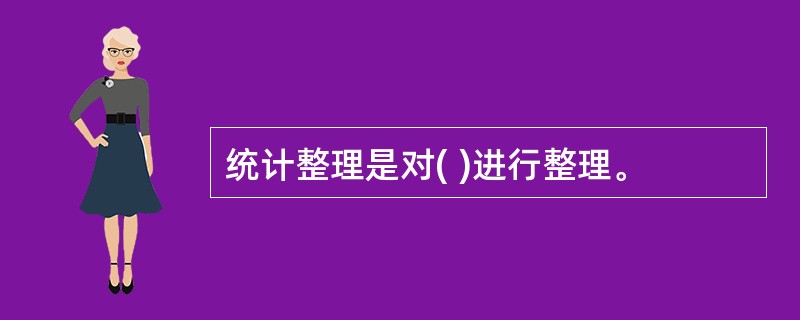 统计整理是对( )进行整理。